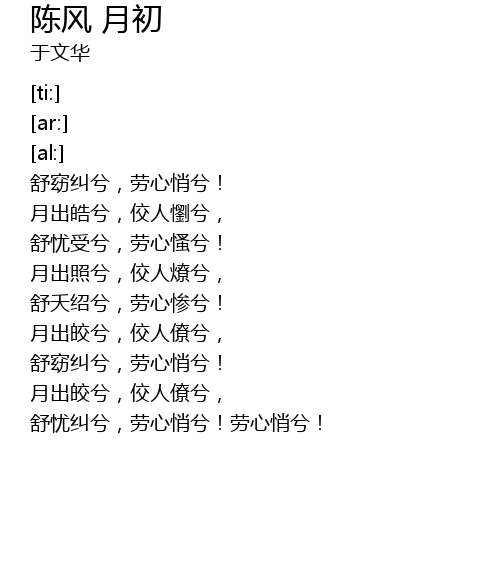 陈风 月初
于文华

[ti:]
[ar:]
[al:]
舒窈纠兮，劳心悄兮！
月出皓兮，佼人懰兮，
舒忧受兮，劳心慅兮！
月出照兮，佼人燎兮，
舒夭绍兮，劳心惨兮！
月出皎兮，佼人僚兮，
舒窈纠兮，劳心悄兮！
月出皎兮，佼人僚兮，
舒忧纠兮，劳心悄兮！劳心悄兮！